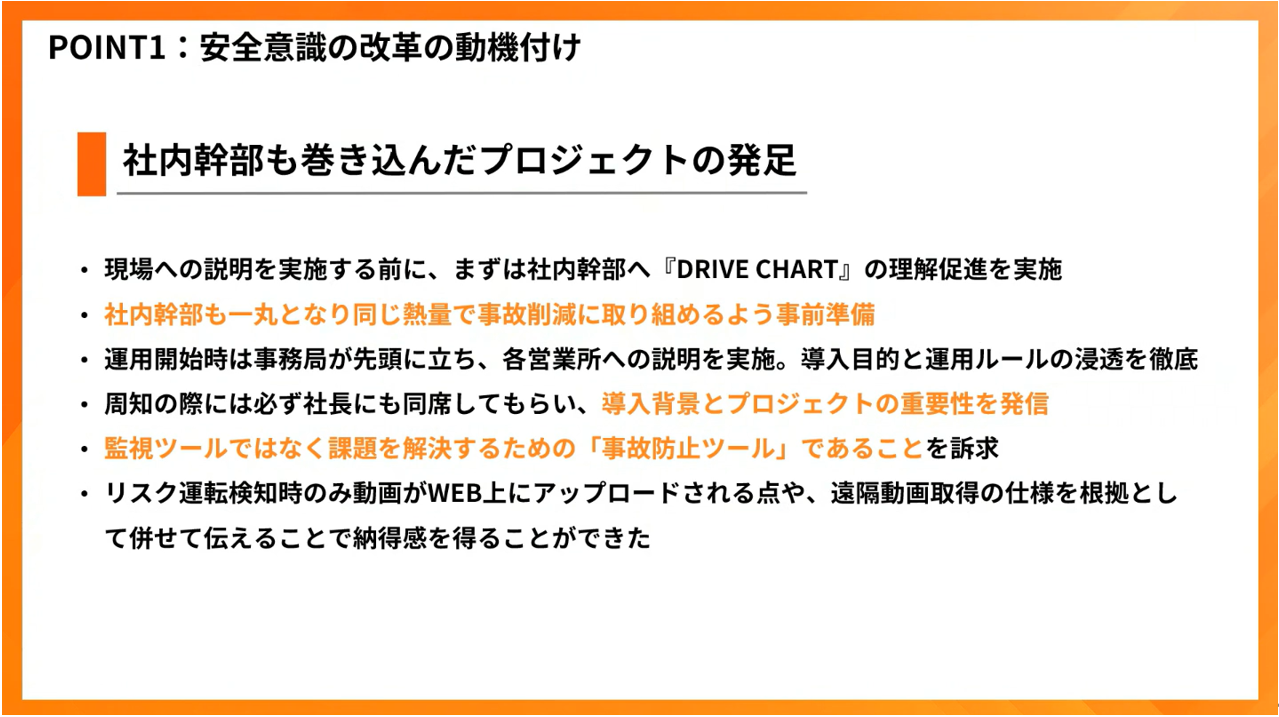 POINT1：安全意識の改革の動機付け

社内幹部も巻き込んだプロジェクトの発足

• 現場への説明を実施する前に、まずは社内幹部へ『DRIVE CHART』の理解促進を実施
• 社内幹部も一丸となり同じ熱量で事故削減に取り組めるよう事前準備
• 運用開始時は事務局が先頭に立ち、各営業所への説明を実施。導入目的と運用ルールの浸透を徹底
• 周知の際には必ず社長にも同席してもらい、導入背景とプロジェクトの重要性を発信
• 監視ツールではなく課題を解決するための「事故防止ツール」であることを訴求
• リスク運転検知時のみ動画がWEB上にアップロードされる点や、遠隔動画取得の仕様を根拠として併せて伝えることで納得感を得ることができた